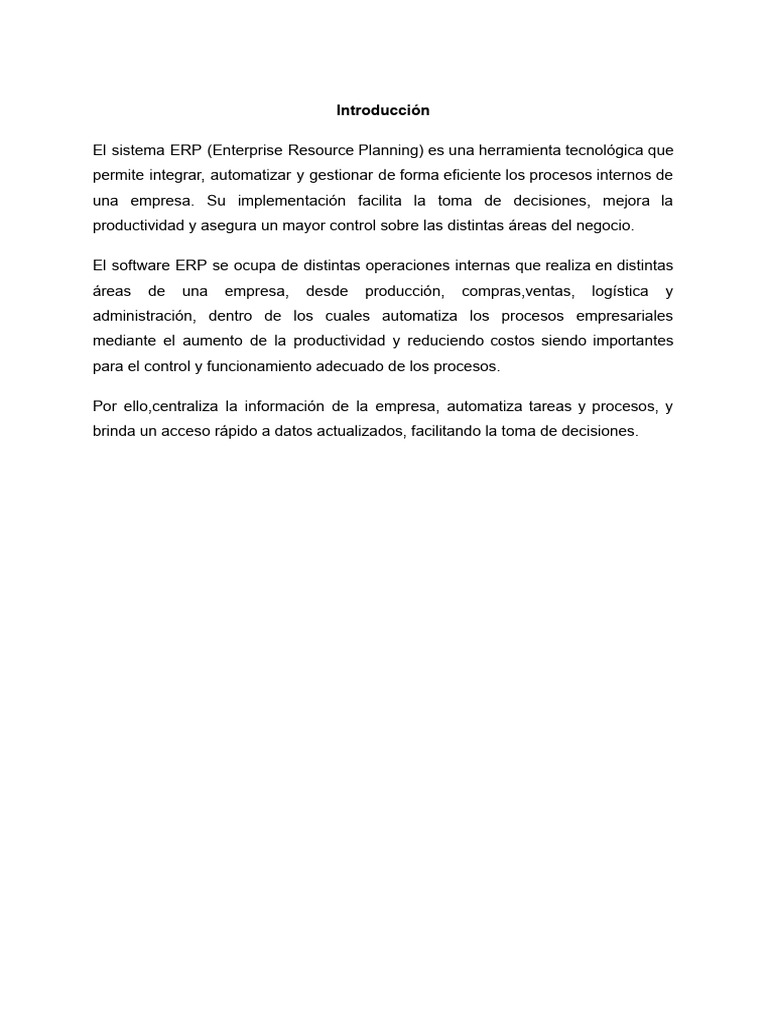 Introducción

El sistema ERP (Enterprise Resource Planning) es una herramienta tecnológica que permite integrar, automatizar y gestionar de forma eficiente los procesos internos de una empresa. Su implementación facilita la toma de decisiones, mejora la productividad y asegura un mayor control sobre las distintas áreas del negocio.

El software ERP se ocupa de distintas operaciones internas que realiza en distintas áreas de una empresa, desde producción, compras,ventas, logística y administración, dentro de los cuales automatiza los procesos empresariales mediante el aumento de la productividad y reduciendo costos siendo importantes para el control y funcionamiento adecuado de los procesos.

Por ello,centraliza la información de la empresa, automatiza tareas y procesos, y brinda un acceso rápido a datos actualizados, facilitando la toma de decisiones.